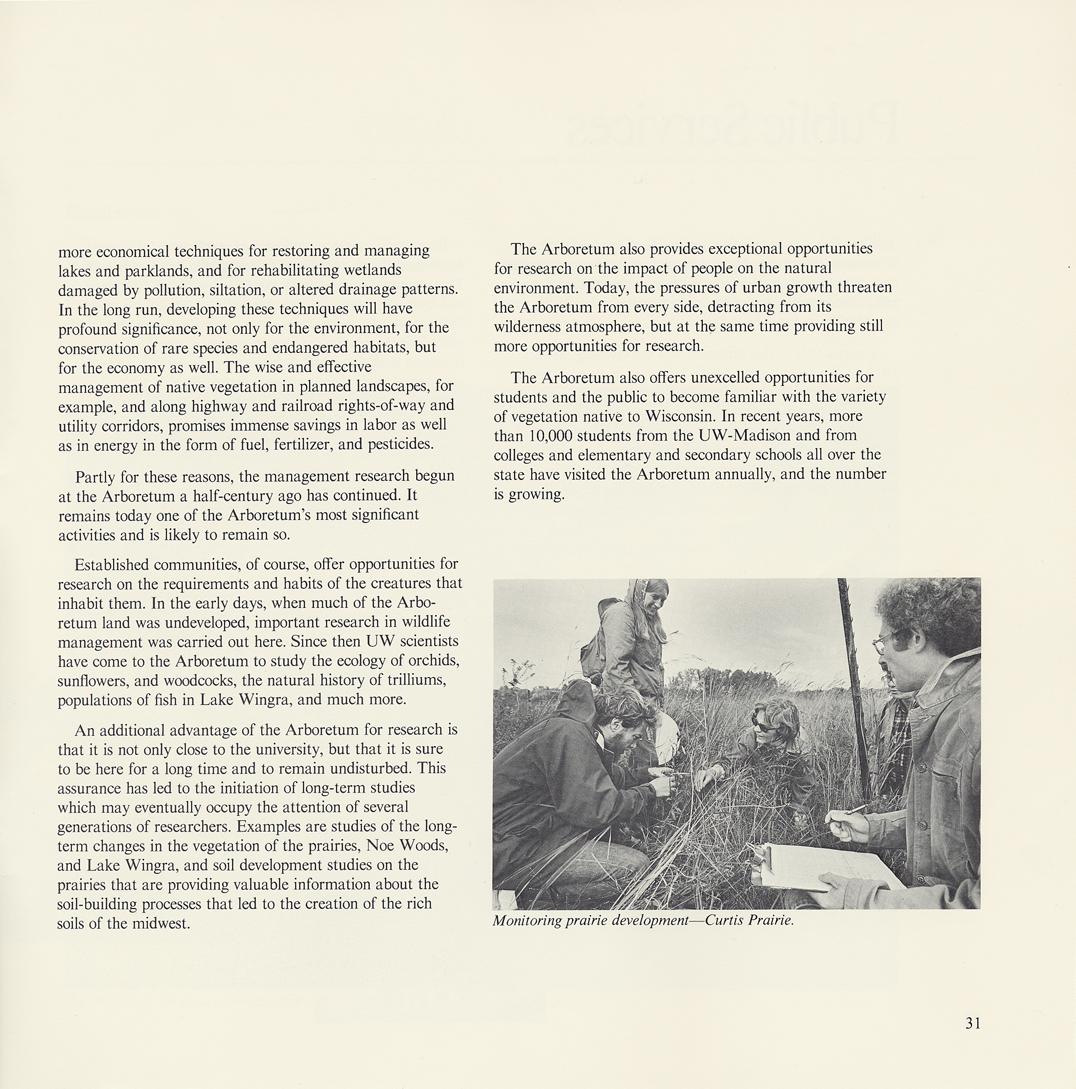 more economical techniques for restoring and managing lakes and parklands, and for rehabilitating wetlands damaged by pollution, siltation, or altered drainage patterns. In the long run, developing these techniques will have profound significance, not only for the environment, for the conservation of rare species and endangered habitats, but for the economy as well. The wise and effective management of native vegetation in planned landscapes, for example, and along highway and railroad rights-of-way and utility corridors, promises immense savings in labor as well as in energy in the form of fuel, fertilizer, and pesticides.

Partly for these reasons, the management research begun at the Arboretum a half-century ago has continued. It remains today one of the Arboretum's most significant activities and is likely to remain so.

Established communities, of course, offer opportunities for research on the requirements and habits of the creatures that inhabit them. In the early days, when much of the Arboretum land was undeveloped, important research in wildlife management was carried out here. Since then UW scientists have come to the Arboretum to study the ecology of orchids, sunflowers, and woodcocks, the natural history of trilliums, populations of fish in Lake Wingra, and much more.

An additional advantage of the Arboretum for research is that it is not only close to the university, but that it is sure to be here for a long time and to remain undisturbed. This assurance has led to the initiation of long-term studies which may eventually occupy the attention of several generations of researchers. Examples are studies of the long-term changes in the vegetation of the prairies, Noe Woods, and Lake Wingra, and soil development studies on the prairies that are providing valuable information about the soil-building processes that led to the creation of the rich soils of the midwest.

The Arboretum also provides exceptional opportunities for research on the impact of people on the natural environment. Today, the pressures of urban growth threaten the Arboretum from every side, detracting from its wilderness atmosphere, but at the same time providing still more opportunities for research.

The Arboretum also offers unexcelled opportunities for students and the public to become familiar with the variety of vegetation native to Wisconsin. In recent years, more than 10,000 students from the UW-Madison and from colleges and elementary and secondary schools all over the state have visited the Arboretum annually, and the number is growing.

Monitoring prairie development—Curtis Prairie.

31